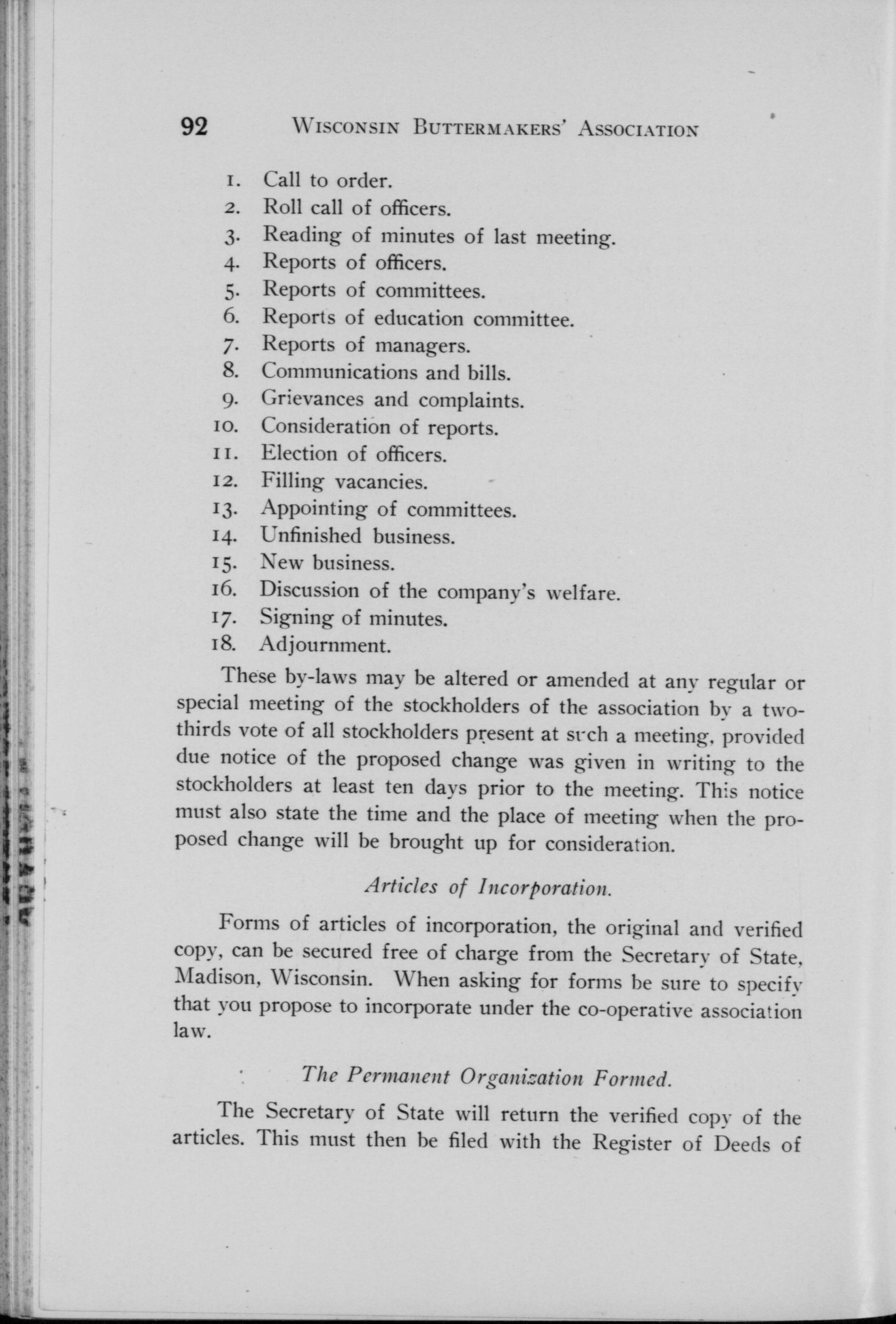 92 WISCONSIN BUTTERMAKERS' ASSOCIATION

1. Call to order.
2. Roll call of officers.
3. Reading of minutes of last meeting.
4. Reports of officers.
5. Reports of committees.
6. Reports of education committee.
7. Reports of managers.
8. Communications and bills.
9. Grievances and complaints.
10. Consideration of reports.
11. Election of officers.
12. Filling vacancies.
13. Appointing of committees.
14. Unfinished business.
15. New business.
16. Discussion of the company's welfare.
17. Signing of minutes.
18. Adjournment.

These by-laws may be altered or amended at any regular or special meeting of the stockholders of the association by a two-thirds vote of all stockholders present at such a meeting, provided due notice of the proposed change was given in writing to the stockholders at least ten days prior to the meeting. This notice must also state the time and the place of meeting when the proposed change will be brought up for consideration.

Articles of Incorporation.

Forms of articles of incorporation, the original and verified copy, can be secured free of charge from the Secretary of State, Madison, Wisconsin. When asking for forms be sure to specify that you propose to incorporate under the co-operative association law.

The Permanent Organization Formed.

The Secretary of State will return the verified copy of the articles. This must then be filed with the Register of Deeds of